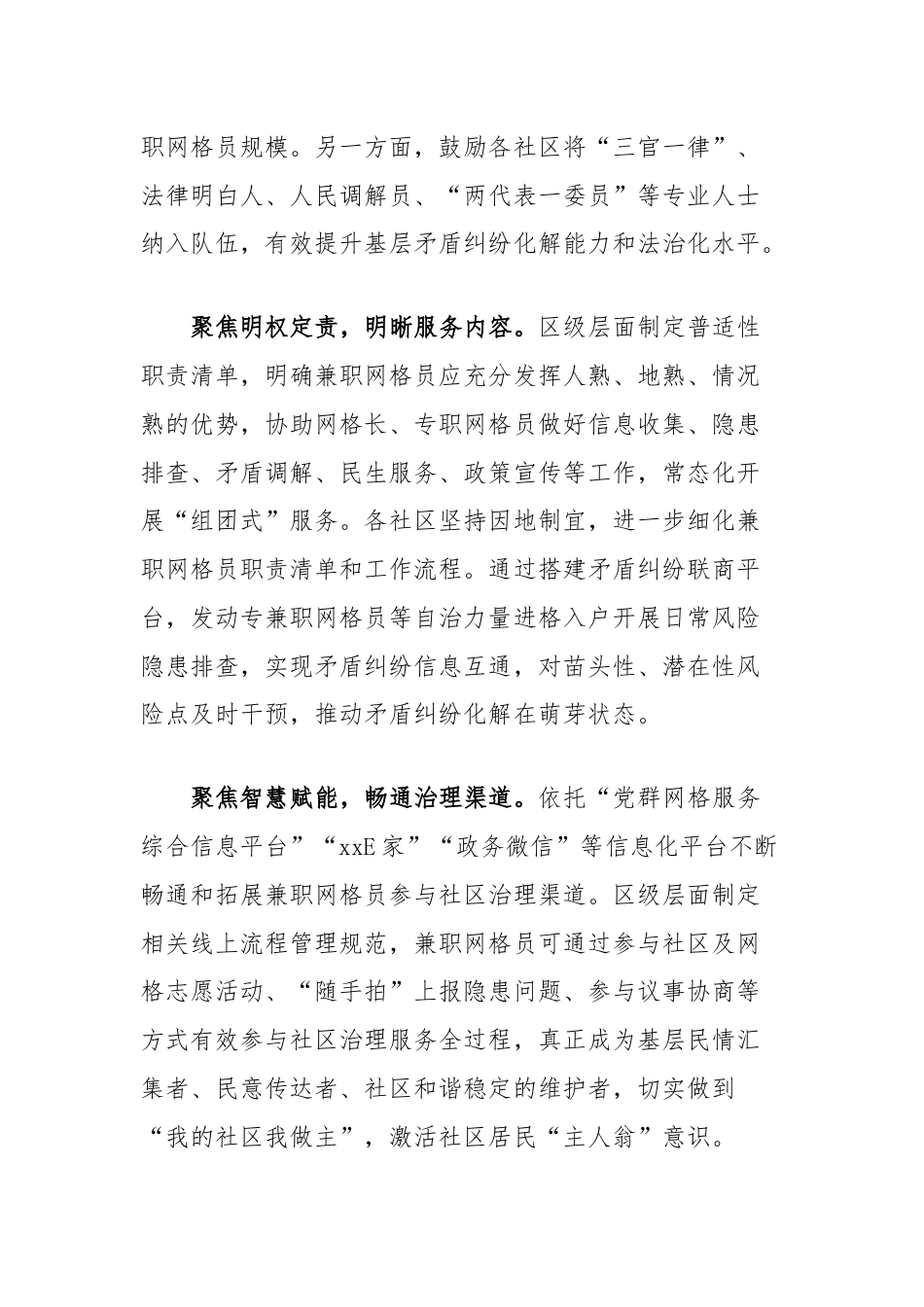 职网格员规模。另一方面，鼓励各社区将“三官一律”、法律明白人、人民调解员、“两代表一委员”等专业人士纳入队伍，有效提升基层矛盾纠纷化解能力和法治化水平。

聚焦明权定责，明晰服务内容。区级层面制定普适性职责清单，明确兼职网格员应充分发挥人熟、地熟、情况熟的优势，协助网格长、专职网格员做好信息收集、隐患排查、矛盾调解、民生服务、政策宣传等工作，常态化开展“组团式”服务。各社区坚持因地制宜，进一步细化兼职网格员职责清单和工作流程。通过搭建矛盾纠纷联商平台，发动专兼职网格员等自治力量进格入户开展日常风险隐患排查，实现矛盾纠纷信息互通，对苗头性、潜在性风险点及时干预，推动矛盾纠纷化解在萌芽状态。

聚焦智慧赋能，畅通治理渠道。依托“党群网格服务综合信息平台”“xxE家”“政务微信”等信息化平台不断畅通和拓展兼职网格员参与社区治理渠道。区级层面制定相关线上流程管理规范，兼职网格员可通过参与社区及网格志愿活动、“随手拍”上报隐患问题、参与议事协商等方式有效参与社区治理服务全过程，真正成为基层民情汇集者、民意传达者、社区和谐稳定的维护者，切实做到“我的社区我做主”，激活社区居民“主人翁”意识。